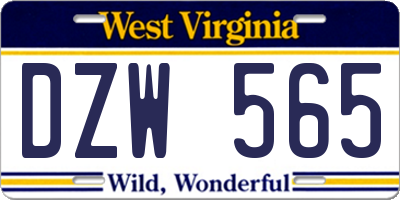 West Virginia

DZW 565

Wild, Wonderful